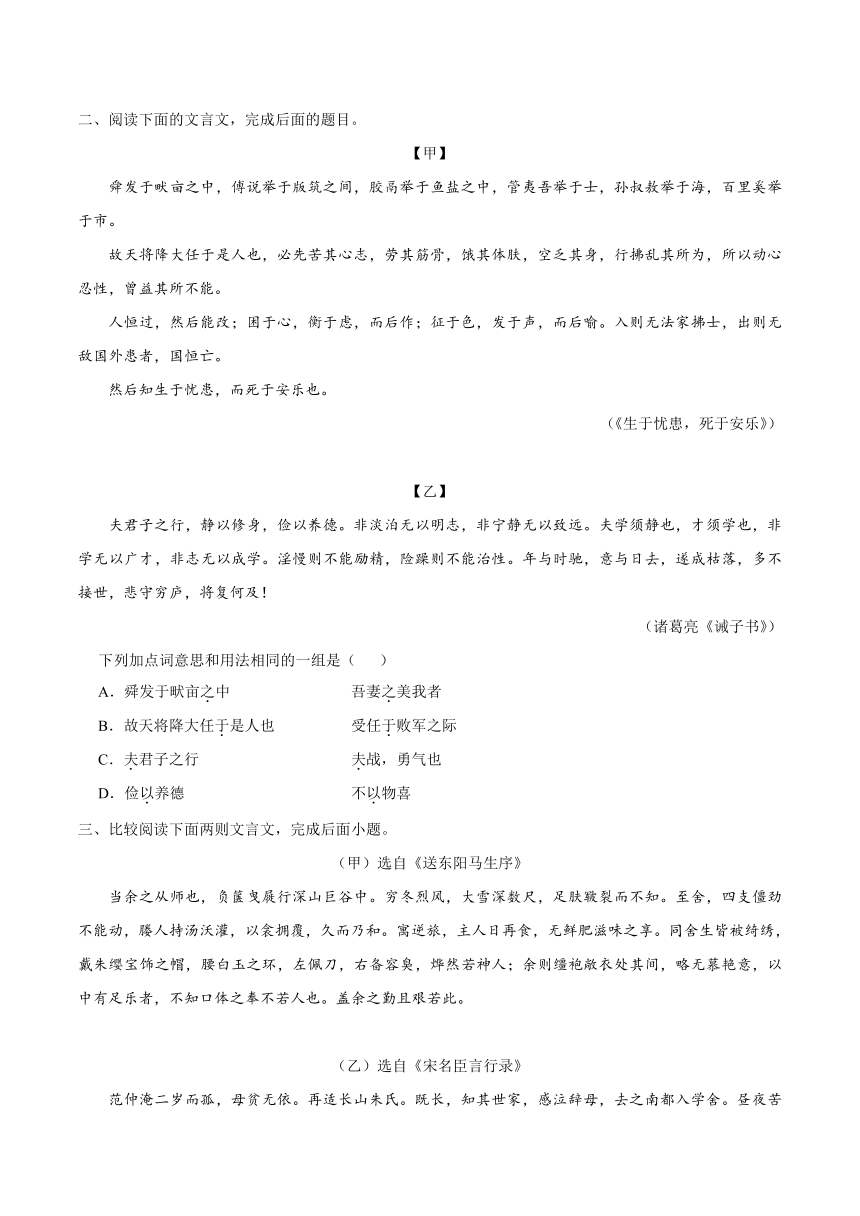 二、阅读下面的文言文，完成后面的题目。

【甲】

舜发于畎亩之中，傅说举于版筑之间，胶鬲举于鱼盐之中，管夷吾举于士，孙叔敖举于海，百里奚举于市。

故天将降大任于是人也，必先苦其心志，劳其筋骨，饿其体肤，空乏其身，行拂乱其所为，所以动心忍性，曾益其所不能。

人恒过，然后能改；困于心，衡于虑，而后作；征于色，发于声，而后喻。入则无法家拂士，出则无敌国外患者，国恒亡。

然后知生于忧患，而死于安乐也。

（《生于忧患，死于安乐》）

【乙】

夫君子之行，静以修身，俭以养德。非淡泊无以明志，非宁静无以致远。夫学须静也，才须学也，非学无以广才，非志无以成学。淫慢则不能励精，险躁则不能治性。年与时驰，意与日去，遂成枯落，多不接世，悲守穷庐，将复何及！

（诸葛亮《诫子书》）

下列加点词意思和用法相同的一组是（　　）

A．舜发于畎亩之中　　吾妻之美我者

B．故天将降大任于是人也　　受任于败军之际

C．夫君子之行　　夫战，勇气也

D．俭以养德　　不以物喜

三、比较阅读下面两则文言文，完成后面小题。

（甲）选自《送东阳马生序》

当余之从师也，负箧曳屣行深山巨谷中。穷冬烈风，大雪深数尺，足肤皲裂而不知。至舍，四支僵劲不能动，媵人持汤沃灌，以衾拥覆，久而乃和。寓逆旅，主人日再食，无鲜肥滋味之享。同舍生皆被绮绣，戴朱缨宝饰之帽，腰白玉之环，左佩刀，右备容臭，烨然若神人；余则缊袍敝衣处其间，略无慕艳意，以中有足乐者，不知口体之奉不若人也。盖余之勤且艰若此。

（乙）选自《宋名臣言行录》

范仲淹二岁而孤，母贫无依。再适长山朱氏。既长，知其世家，感泣辞母，去之南都入学舍。昼夜苦